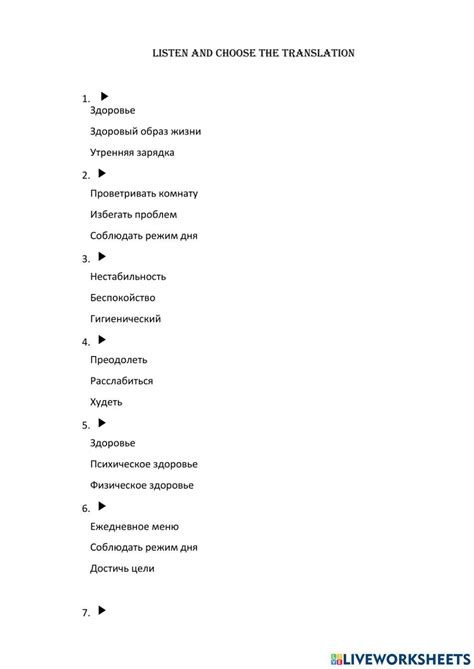 LISTEN AND CHOOSE THE TRANSLATION

1.

Здоровье

Здоровый образ жизни

Утренняя зарядка

2.

Проветривать комнату

Избегать проблем

Соблюдать режим дня

3.

Нестабильность

Беспокойство

Гигиенический

4.

Преодолеть

Расслабиться

Худеть

5.

Здоровье

Психическое здоровье

Физическое здоровье

6.

Ежедневное меню

Соблюдать режим дня

Достичь цели

7.

LIVEWORKSHEETS